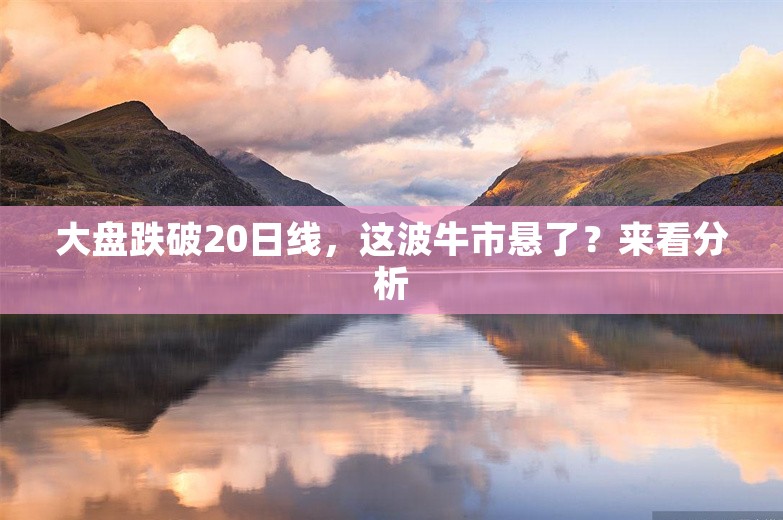 大盘跌破20日线，这波牛市悬了？来看分析